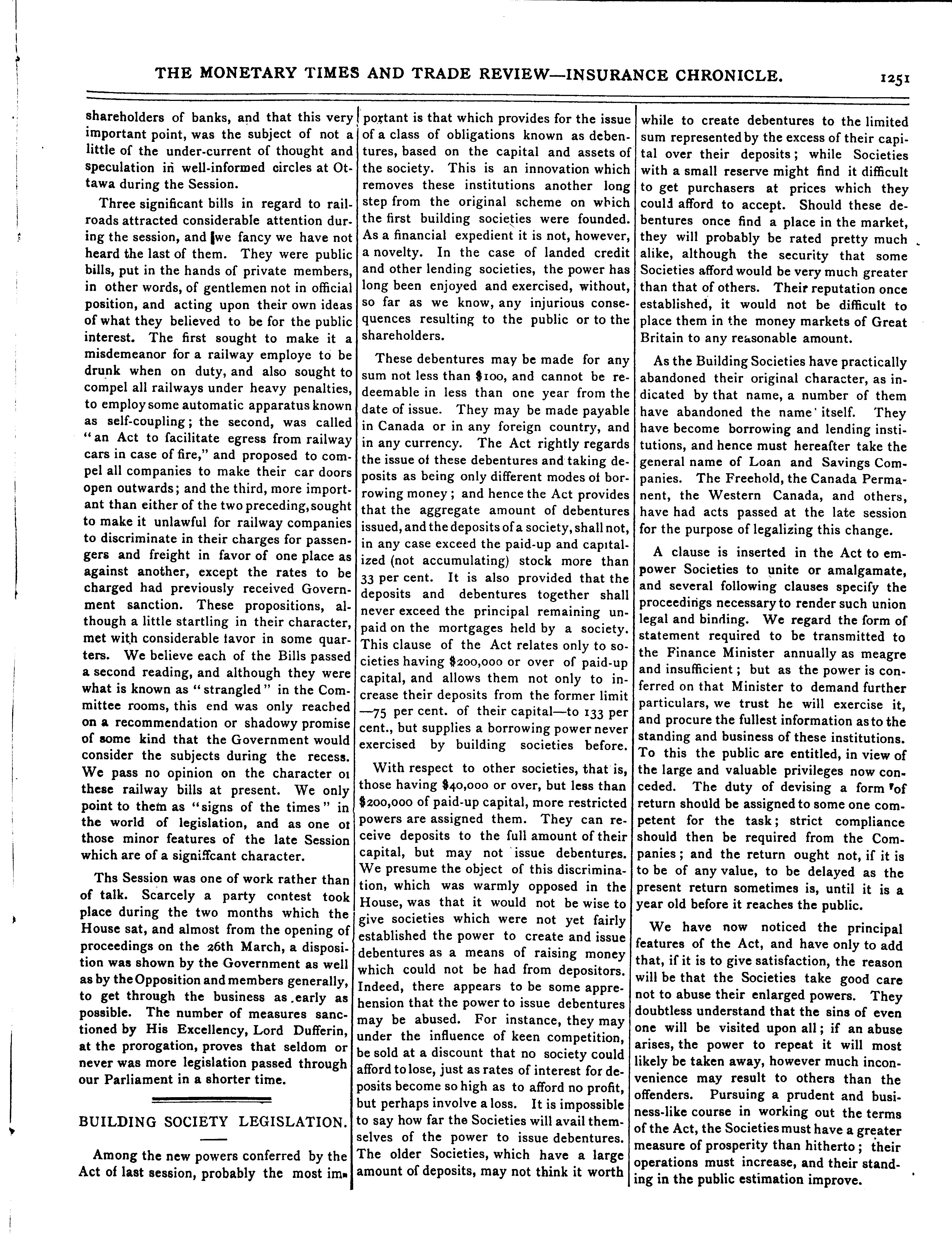 THE MONETARY TIMES AND TRADE REVIEW—INSURANCE CHRONICLE. 1251

shareholders of banks, and that this very important point, was the subject of not a little of the under-current of thought and speculation in well-informed circles at Ottawa during the Session.

Three significant bills in regard to railroads attracted considerable attention during the session, and we fancy we have not heard the last of them. They were public bills, put in the hands of private members, in other words, of gentlemen not in official position, and acting upon their own ideas of what they believed to be for the public interest. The first sought to make it a misdemeanor for a railway employe to be drunk when on duty, and also sought to compel all railways under heavy penalties, to employ some automatic apparatus known as self-coupling; the second, was called "an Act to facilitate egress from railway cars in case of fire," and proposed to compel all companies to make their car doors open outwards; and the third, more important than either of the two preceding, sought to make it unlawful for railway companies to discriminate in their charges for passengers and freight in favor of one place as against another, except the rates to be charged had previously received Government sanction. These propositions, although a little startling in their character, met with considerable favor in some quarters. We believe each of the Bills passed a second reading, and although they were what is known as "strangled" in the Committee rooms, this end was only reached on a recommendation or shadowy promise of some kind that the Government would consider the subjects during the recess. We pass no opinion on the character of these railway bills at present. We only point to them as "signs of the times" in the world of legislation, and as one of those minor features of the late Session which are of a signiffcant character.

Ths Session was one of work rather than of talk. Scarcely a party contest took place during the two months which the House sat, and almost from the opening of proceedings on the 26th March, a disposition was shown by the Government as well as by the Opposition and members generally, to get through the business as early as possible. The number of measures sanctioned by His Excellency, Lord Dufferin, at the prorogation, proves that seldom or never was more legislation passed through our Parliament in a shorter time.

BUILDING SOCIETY LEGISLATION.

Among the new powers conferred by the Act of last session, probably the most important is that which provides for the issue of a class of obligations known as debentures, based on the capital and assets of the society. This is an innovation which removes these institutions another long step from the original scheme on which the first building societies were founded. As a financial expedient it is not, however, a novelty. In the case of landed credit and other lending societies, the power has long been enjoyed and exercised, without, so far as we know, any injurious consequences resulting to the public or to the shareholders.

These debentures may be made for any sum not less than $100, and cannot be redeemable in less than one year from the date of issue. They may be made payable in Canada or in any foreign country, and in any currency. The Act rightly regards the issue of these debentures and taking deposits as being only different modes of borrowing money; and hence the Act provides that the aggregate amount of debentures issued, and the deposits of a society, shall not, in any case exceed the paid-up and capitalized (not accumulating) stock more than 33 per cent. It is also provided that the deposits and debentures together shall never exceed the principal remaining unpaid on the mortgages held by a society. This clause of the Act relates only to societies having $200,000 or over of paid-up capital, and allows them not only to increase their deposits from the former limit —75 per cent. of their capital—to 133 per cent., but supplies a borrowing power never exercised by building societies before.

With respect to other societies, that is, those having $40,000 or over, but less than $200,000 of paid-up capital, more restricted powers are assigned them. They can receive deposits to the full amount of their capital, but may not issue debentures. We presume the object of this discrimination, which was warmly opposed in the House, was that it would not be wise to give societies which were not yet fairly established the power to create and issue debentures as a means of raising money which could not be had from depositors. Indeed, there appears to be some apprehension that the power to issue debentures may be abused. For instance, they may under the influence of keen competition, be sold at a discount that no society could afford to lose, just as rates of interest for deposits become so high as to afford no profit, but perhaps involve a loss. It is impossible to say how far the Societies will avail themselves of the power to issue debentures. The older Societies, which have a large amount of deposits, may not think it worth while to create debentures to the limited sum represented by the excess of their capital over their deposits; while Societies with a small reserve might find it difficult to get purchasers at prices which they could afford to accept. Should these debentures once find a place in the market, they will probably be rated pretty much alike, although the security that some Societies afford would be very much greater than that of others. Their reputation once established, it would not be difficult to place them in the money markets of Great Britain to any reasonable amount.

As the Building Societies have practically abandoned their original character, as indicated by that name, a number of them have abandoned the name itself. They have become borrowing and lending institutions, and hence must hereafter take the general name of Loan and Savings Companies. The Freehold, the Canada Permanent, the Western Canada, and others, have had acts passed at the late session for the purpose of legalizing this change.

A clause is inserted in the Act to empower Societies to unite or amalgamate, and several following clauses specify the proceedings necessary to render such union legal and binding. We regard the form of statement required to be transmitted to the Finance Minister annually as meagre and insufficient; but as the power is conferred on that Minister to demand further particulars, we trust he will exercise it, and procure the fullest information as to the standing and business of these institutions. To this the public are entitled, in view of the large and valuable privileges now conceded. The duty of devising a form of return should be assigned to some one competent for the task; strict compliance should then be required from the Companies; and the return ought not, if it is to be of any value, to be delayed as the present return sometimes is, until it is a year old before it reaches the public.

We have now noticed the principal features of the Act, and have only to add that, if it is to give satisfaction, the reason will be that the Societies take good care not to abuse their enlarged powers. They doubtless understand that the sins of even one will be visited upon all; if an abuse arises, the power to repeat it will most likely be taken away, however much inconvenience may result to others than the offenders. Pursuing a prudent and business-like course in working out the terms of the Act, the Societies must have a greater measure of prosperity than hitherto; their operations must increase, and their standing in the public estimation improve.